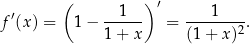 $f'(x) = \left(1 - \frac{1}{1+x}\right)' = \frac{1}{(1+x)^2}.$